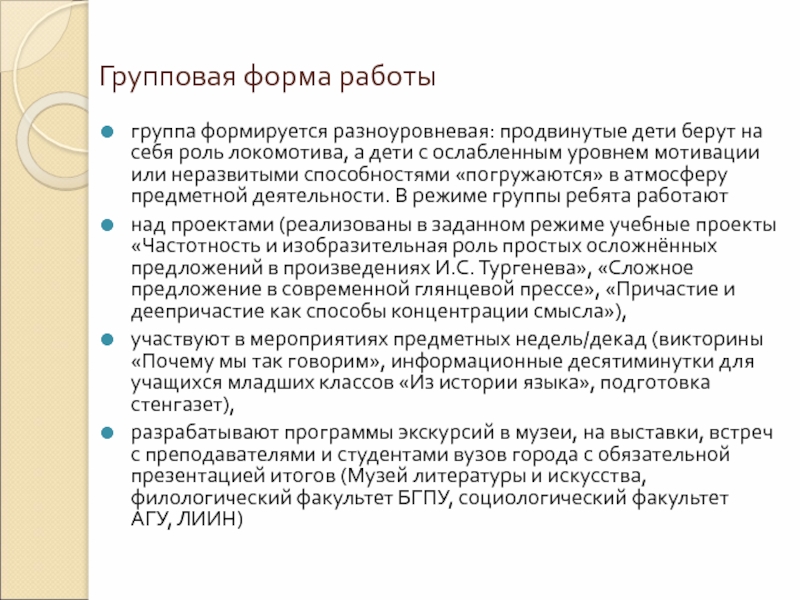 Групповая форма работы

группа формируется разноуровневая: продвинутые дети берут на себя роль локомотива, а дети с ослабленным уровнем мотивации или неразвитыми способностями «погружаются» в атмосферу предметной деятельности. В режиме группы ребята работают

над проектами (реализованы в заданном режиме учебные проекты «Частотность и изобразительная роль простых осложнённых предложений в произведениях И.С. Тургенева», «Сложное предложение в современной глянцевой прессе», «Причастие и деепричастие как способы концентрации смысла»),

участвуют в мероприятиях предметных недель/декад (викторины «Почему мы так говорим», информационные десятиминутки для учащихся младших классов «Из истории языка», подготовка стенгазет),

разрабатывают программы экскурсий в музеи, на выставки, встреч с преподавателями и студентами вузов города с обязательной презентацией итогов (Музей литературы и искусства, филологический факультет БГПУ, социологический факультет АГУ, ЛИИН)